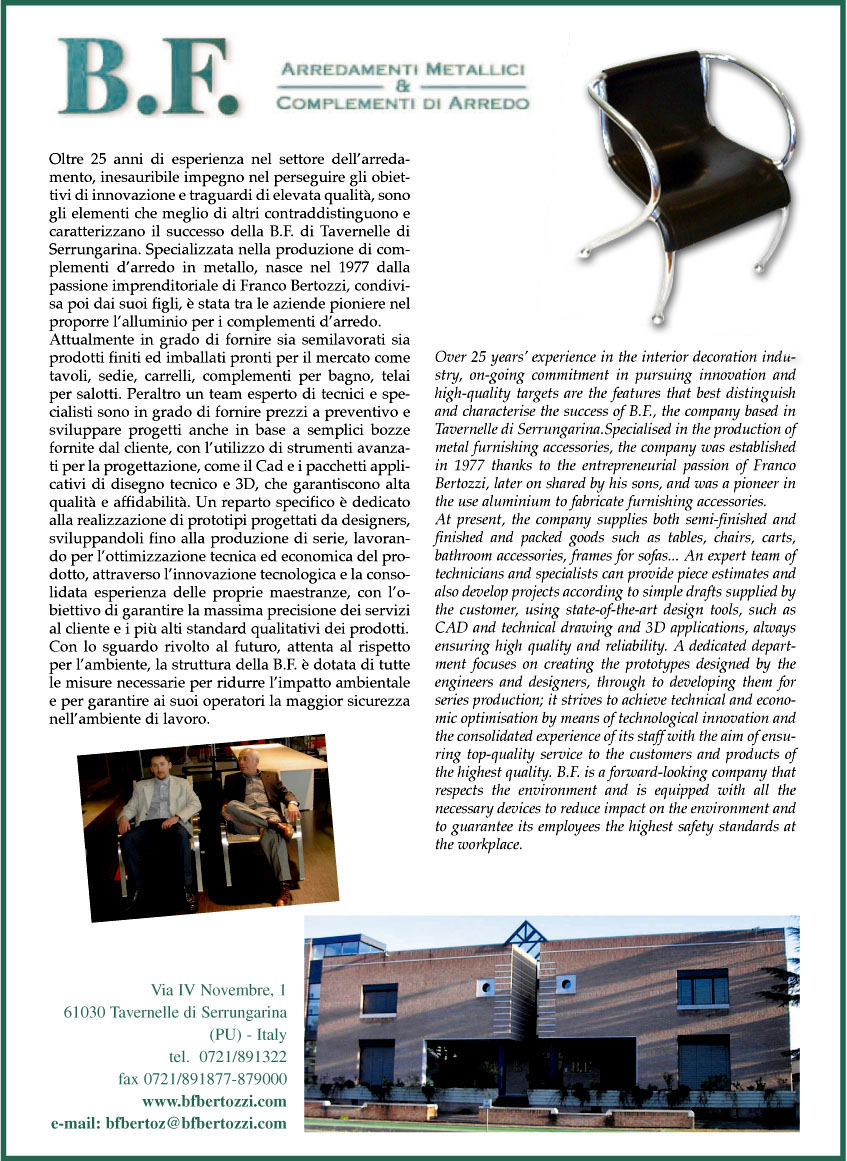 B.F.

ARREDAMENTI METALLICI
&
COMPLEMENTI DI ARREDO

Oltre 25 anni di esperienza nel settore dell'arredamento, inesauribile impegno nel perseguire gli obiettivi di innovazione e traguardi di elevata qualità, sono gli elementi che meglio di altri contraddistinguono e caratterizzano il successo della B.F. di Tavernelle di Serrungarina. Specializzata nella produzione di complementi d'arredo in metallo, nasce nel 1977 dalla passione imprenditoriale di Franco Bertozzi, condivisa poi dai suoi figli, è stata tra le aziende pioniere nel proporre l'alluminio per i complementi d'arredo.
Attualmente in grado di fornire sia semilavorati sia prodotti finiti ed imballati pronti per il mercato come tavoli, sedie, carrelli, complementi per bagno, telai per salotti. Peraltro un team esperto di tecnici e specialisti sono in grado di fornire prezzi a preventivo e sviluppare progetti anche in base a semplici bozze fornite dal cliente, con l'utilizzo di strumenti avanzati per la progettazione, come il Cad e i pacchetti applicativi di disegno tecnico e 3D, che garantiscono alta qualità e affidabilità. Un reparto specifico è dedicato alla realizzazione di prototipi progettati da designers, sviluppandoli fino alla produzione di serie, lavorando per l'ottimizzazione tecnica ed economica del prodotto, attraverso l'innovazione tecnologica e la consolidata esperienza delle proprie maestranze, con l'obiettivo di garantire la massima precisione dei servizi al cliente e i più alti standard qualitativi dei prodotti. Con lo sguardo rivolto al futuro, attenta al rispetto per l'ambiente, la struttura della B.F. è dotata di tutte le misure necessarie per ridurre l'impatto ambientale e per garantire ai suoi operatori la maggior sicurezza nell'ambiente di lavoro.

Over 25 years' experience in the interior decoration industry, on-going commitment in pursuing innovation and high-quality targets are the features that best distinguish and characterise the success of B.F., the company based in Tavernelle di Serrungarina.Specialised in the production of metal furnishing accessories, the company was established in 1977 thanks to the entrepreneurial passion of Franco Bertozzi, later on shared by his sons, and was a pioneer in the use aluminium to fabricate furnishing accessories.
At present, the company supplies both semi-finished and finished and packed goods such as tables, chairs, carts, bathroom accessories, frames for sofas... An expert team of technicians and specialists can provide piece estimates and also develop projects according to simple drafts supplied by the customer, using state-of-the-art design tools, such as CAD and technical drawing and 3D applications, always ensuring high quality and reliability. A dedicated department focuses on creating the prototypes designed by the engineers and designers, through to developing them for series production; it strives to achieve technical and economic optimisation by means of technological innovation and the consolidated experience of its staff with the aim of ensuring top-quality service to the customers and products of the highest quality. B.F. is a forward-looking company that respects the environment and is equipped with all the necessary devices to reduce impact on the environment and to guarantee its employees the highest safety standards at the workplace.

Via IV Novembre, 1
61030 Tavernelle di Serrungarina
(PU) - Italy
tel. 0721/891322
fax 0721/891877-879000
www.bfbertozzi.com
e-mail: bfbertoz@bfbertozzi.com